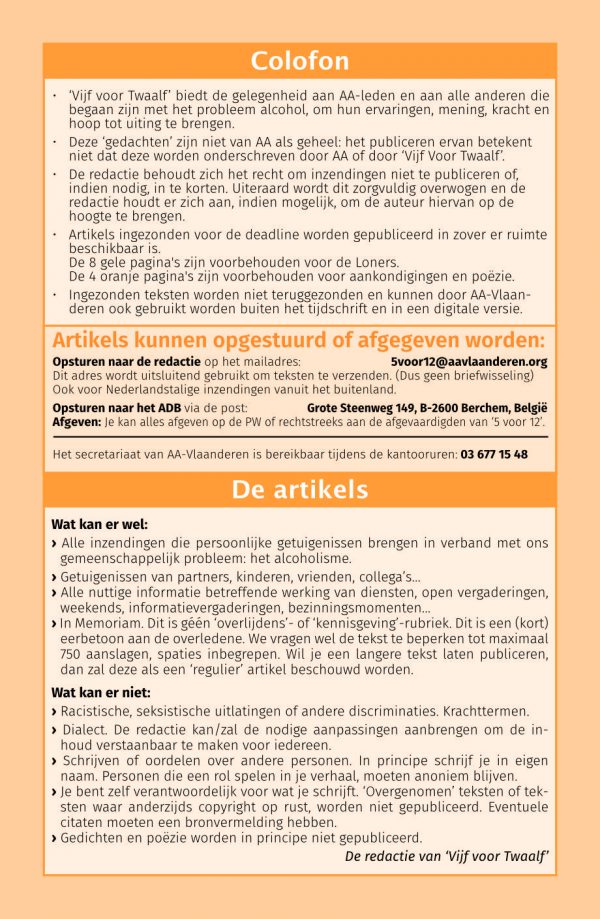 Colofon

• 'Vijf voor Twaalf' biedt de gelegenheid aan AA-leden en aan alle anderen die begaan zijn met het probleem alcohol, om hun ervaringen, mening, kracht en hoop tot uiting te brengen.
• Deze 'gedachten' zijn niet van AA als geheel: het publiceren ervan betekent niet dat deze worden onderschreven door AA of door 'Vijf Voor Twaalf'.
• De redactie behoudt zich het recht om inzendingen niet te publiceren of, indien nodig, in te korten. Uiteraard wordt dit zorgvuldig overwogen en de redactie houdt er zich aan, indien mogelijk, om de auteur hiervan op de hoogte te brengen.
• Artikels ingezonden voor de deadline worden gepubliceerd in zover er ruimte beschikbaar is.
De 8 gele pagina's zijn voorbehouden voor de Loners.
De 4 oranje pagina's zijn voorbehouden voor aankondigingen en poëzie.
• Ingezonden teksten worden niet teruggezonden en kunnen door AA-Vlaanderen ook gebruikt worden buiten het tijdschrift en in een digitale versie.

Artikels kunnen opgestuurd of afgegeven worden:
Opsturen naar de redactie op het mailadres: 5voor12@aavlaanderen.org
Dit adres wordt uitsluitend gebruikt om teksten te verzenden. (Dus geen briefwisseling)
Ook voor Nederlandstalige inzendingen vanuit het buitenland.
Opsturen naar het ADB via de post: Grote Steenweg 149, B-2600 Berchem, België
Afgeven: Je kan alles afgeven op de PW of rechtstreeks aan de afgevaardigden van '5 voor 12'.

Het secretariaat van AA-Vlaanderen is bereikbaar tijdens de kantooruren: 03 677 15 48

De artikels

Wat kan er wel:
› Alle inzendingen die persoonlijke getuigenissen brengen in verband met ons gemeenschappelijk probleem: het alcoholisme.
› Getuigenissen van partners, kinderen, vrienden, collega's...
› Alle nuttige informatie betreffende werking van diensten, open vergaderingen, weekends, informatievergaderingen, bezinningsmomenten...
› In Memoriam. Dit is géén 'overlijdens'- of 'kennisgeving'-rubriek. Dit is een (kort) eerbetoon aan de overledene. We vragen wel de tekst te beperken tot maximaal 750 aanslagen, spaties inbegrepen. Wil je een langere tekst laten publiceren, dan zal deze als een 'regulier' artikel beschouwd worden.

Wat kan er niet:
› Racistische, seksistische uitlatingen of andere discriminaties. Krachttermen.
› Dialect. De redactie kan/zal de nodige aanpassingen aanbrengen om de inhoud verstaanbaar te maken voor iedereen.
› Schrijven of oordelen over andere personen. In principe schrijf je in eigen naam. Personen die een rol spelen in je verhaal, moeten anoniem blijven.
› Je bent zelf verantwoordelijk voor wat je schrijft. 'Overgenomen' teksten of teksten waar anderzijds copyright op rust, worden niet gepubliceerd. Eventuele citaten moeten een bronvermelding hebben.
› Gedichten en poëzie worden in principe niet gepubliceerd.
De redactie van 'Vijf voor Twaalf'